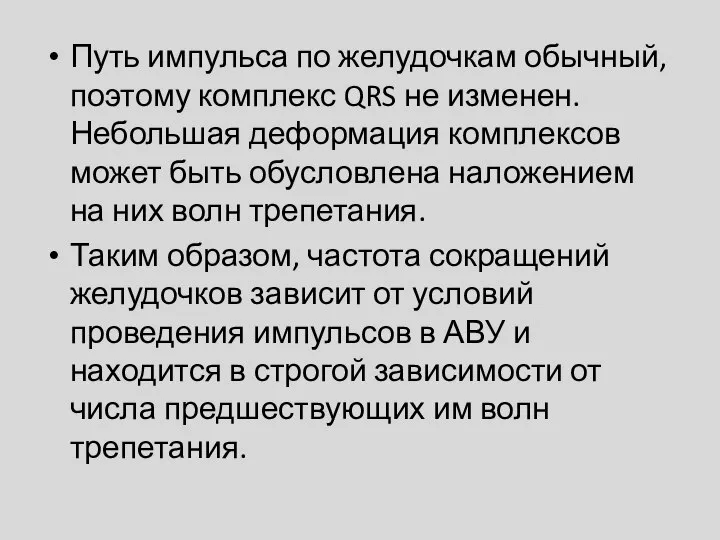 • Путь импульса по желудочкам обычный, поэтому комплекс QRS не изменен. Небольшая деформация комплексов может быть обусловлена наложением на них волн трепетания.

• Таким образом, частота сокращений желудочков зависит от условий проведения импульсов в АВУ и находится в строгой зависимости от числа предшествующих им волн трепетания.